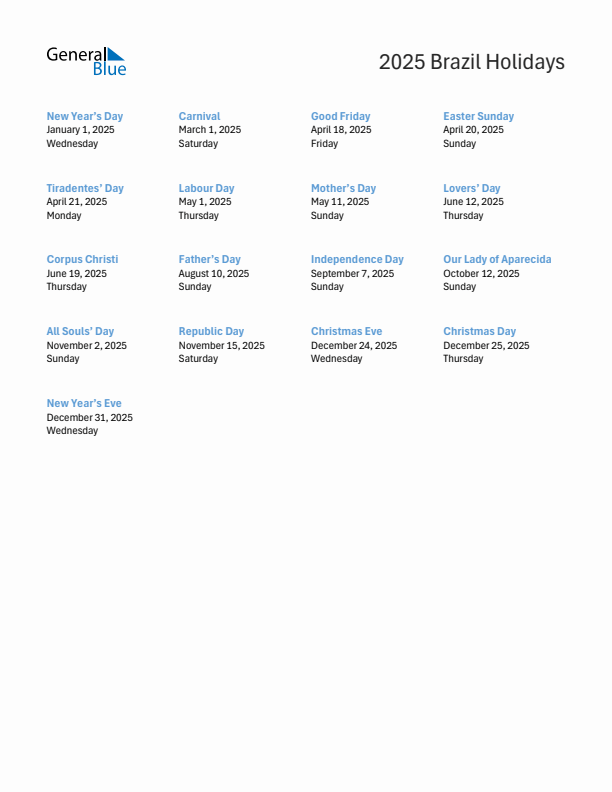 General Blue

2025 Brazil Holidays

New Year's Day
January 1, 2025
Wednesday

Carnival
March 1, 2025
Saturday

Good Friday
April 18, 2025
Friday

Easter Sunday
April 20, 2025
Sunday

Tiradentes' Day
April 21, 2025
Monday

Labour Day
May 1, 2025
Thursday

Mother's Day
May 11, 2025
Sunday

Lovers' Day
June 12, 2025
Thursday

Corpus Christi
June 19, 2025
Thursday

Father's Day
August 10, 2025
Sunday

Independence Day
September 7, 2025
Sunday

Our Lady of Aparecida
October 12, 2025
Sunday

All Souls' Day
November 2, 2025
Sunday

Republic Day
November 15, 2025
Saturday

Christmas Eve
December 24, 2025
Wednesday

Christmas Day
December 25, 2025
Thursday

New Year's Eve
December 31, 2025
Wednesday